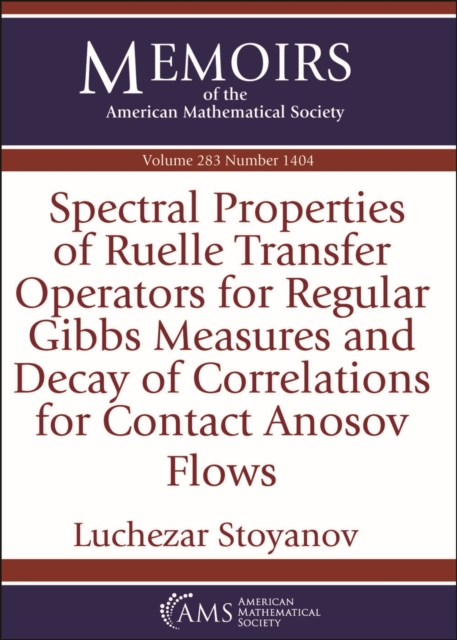 MEMOIRS
of the
American Mathematical Society

Volume 283 Number 1404

Spectral Properties of Ruelle Transfer Operators for Regular Gibbs Measures and Decay of Correlations for Contact Anosov Flows

Luchezar Stoyanov

AMS AMERICAN MATHEMATICAL SOCIETY